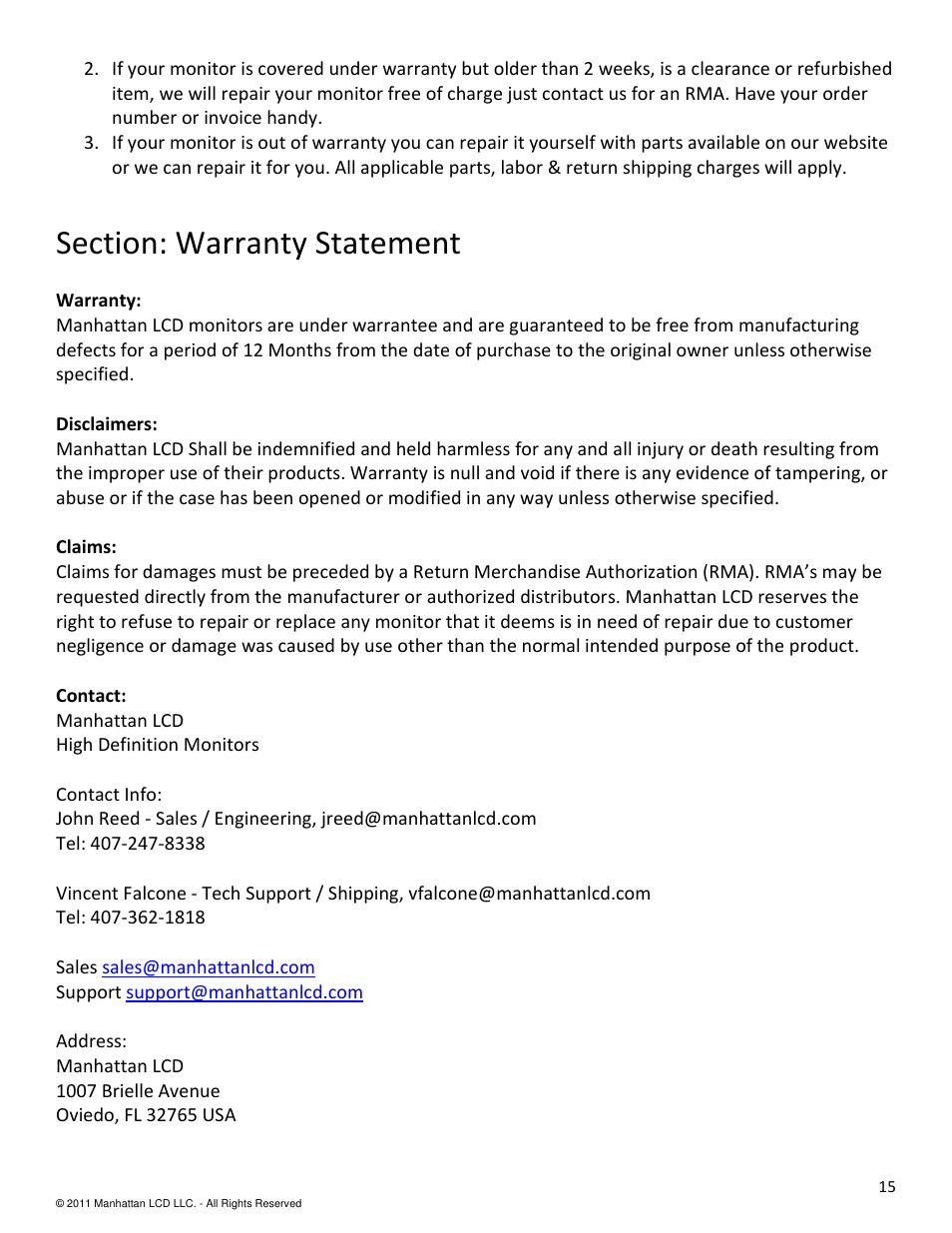 2. If your monitor is covered under warranty but older than 2 weeks, is a clearance or refurbished item, we will repair your monitor free of charge just contact us for an RMA. Have your order number or invoice handy.
3. If your monitor is out of warranty you can repair it yourself with parts available on our website or we can repair it for you. All applicable parts, labor & return shipping charges will apply.

Section: Warranty Statement

Warranty:
Manhattan LCD monitors are under warrantee and are guaranteed to be free from manufacturing defects for a period of 12 Months from the date of purchase to the original owner unless otherwise specified.

Disclaimers:
Manhattan LCD Shall be indemnified and held harmless for any and all injury or death resulting from the improper use of their products. Warranty is null and void if there is any evidence of tampering, or abuse or if the case has been opened or modified in any way unless otherwise specified.

Claims:
Claims for damages must be preceded by a Return Merchandise Authorization (RMA). RMA's may be requested directly from the manufacturer or authorized distributors. Manhattan LCD reserves the right to refuse to repair or replace any monitor that it deems is in need of repair due to customer negligence or damage was caused by use other than the normal intended purpose of the product.

Contact:
Manhattan LCD
High Definition Monitors

Contact Info:
John Reed - Sales / Engineering, jreed@manhattanlcd.com
Tel: 407-247-8338

Vincent Falcone - Tech Support / Shipping, vfalcone@manhattanlcd.com
Tel: 407-362-1818

Sales sales@manhattanlcd.com
Support support@manhattanlcd.com

Address:
Manhattan LCD
1007 Brielle Avenue
Oviedo, FL 32765 USA

15

© 2011 Manhattan LCD LLC. - All Rights Reserved